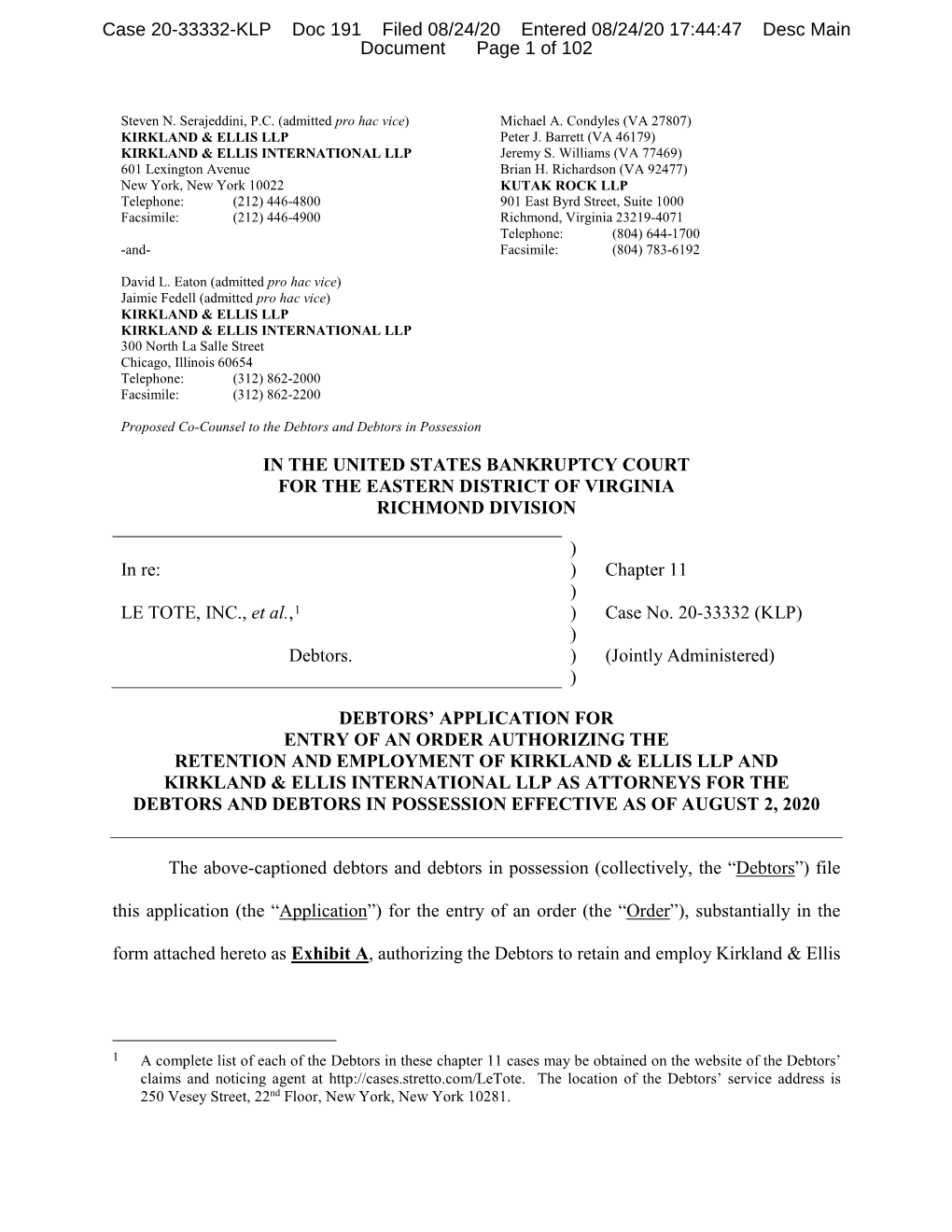 Case 20-33332-KLP Doc 191 Filed 08/24/20 Entered 08/24/20 17:44:47 Desc Main Document Page 1 of 102

Steven N. Serajeddini, P.C. (admitted pro hac vice)
KIRKLAND & ELLIS LLP
KIRKLAND & ELLIS INTERNATIONAL LLP
601 Lexington Avenue
New York, New York 10022
Telephone: (212) 446-4800
Facsimile: (212) 446-4900

-and-

David L. Eaton (admitted pro hac vice)
Jaimie Fedell (admitted pro hac vice)
KIRKLAND & ELLIS LLP
KIRKLAND & ELLIS INTERNATIONAL LLP
300 North La Salle Street
Chicago, Illinois 60654
Telephone: (312) 862-2000
Facsimile: (312) 862-2200

Michael A. Condyles (VA 27807)
Peter J. Barrett (VA 46179)
Jeremy S. Williams (VA 77469)
Brian H. Richardson (VA 92477)
KUTAK ROCK LLP
901 East Byrd Street, Suite 1000
Richmond, Virginia 23219-4071
Telephone: (804) 644-1700
Facsimile: (804) 783-6192

Proposed Co-Counsel to the Debtors and Debtors in Possession

IN THE UNITED STATES BANKRUPTCY COURT
FOR THE EASTERN DISTRICT OF VIRGINIA
RICHMOND DIVISION

| | | |
|---|---|---|
| | ) | |
| In re: | ) | Chapter 11 |
| | ) | |
| LE TOTE, INC., et al.,$^1$ | ) | Case No. 20-33332 (KLP) |
| | ) | |
| Debtors. | ) | (Jointly Administered) |
| | ) | |

DEBTORS' APPLICATION FOR ENTRY OF AN ORDER AUTHORIZING THE RETENTION AND EMPLOYMENT OF KIRKLAND & ELLIS LLP AND KIRKLAND & ELLIS INTERNATIONAL LLP AS ATTORNEYS FOR THE DEBTORS AND DEBTORS IN POSSESSION EFFECTIVE AS OF AUGUST 2, 2020

The above-captioned debtors and debtors in possession (collectively, the "Debtors") file this application (the "Application") for the entry of an order (the "Order"), substantially in the form attached hereto as Exhibit A, authorizing the Debtors to retain and employ Kirkland & Ellis

$^1$ A complete list of each of the Debtors in these chapter 11 cases may be obtained on the website of the Debtors' claims and noticing agent at http://cases.stretto.com/LeTote. The location of the Debtors' service address is 250 Vesey Street, 22$^{nd}$ Floor, New York, New York 10281.